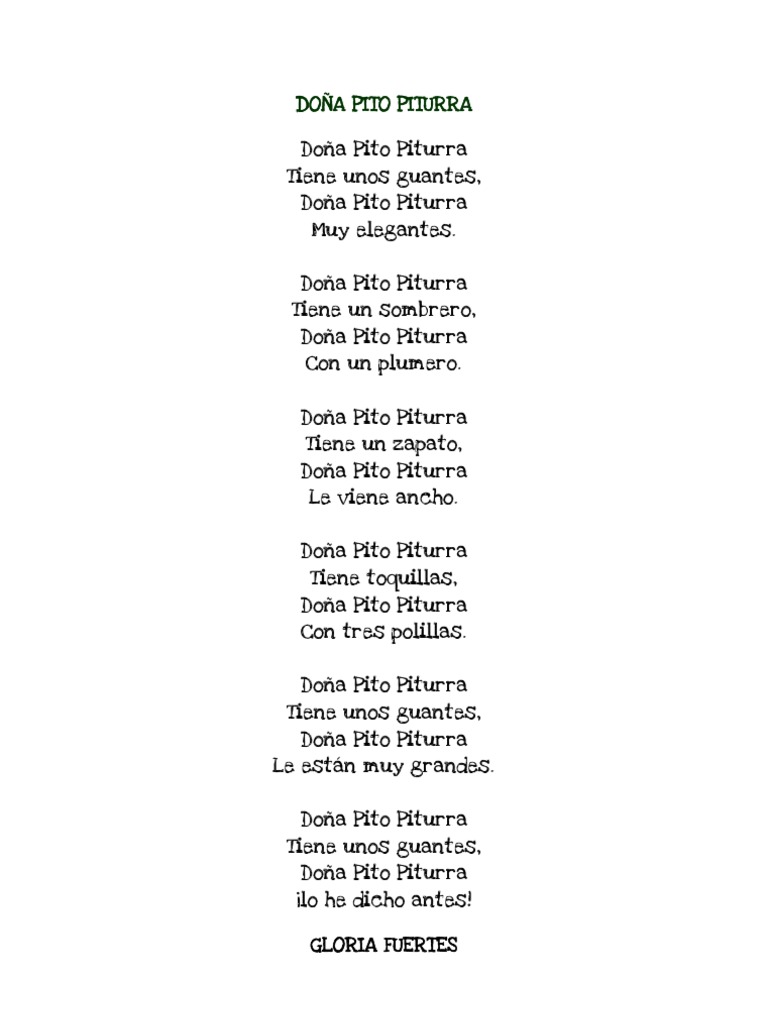 DOÑA PITO PITURRA

Doña Pito Piturra
Tiene unos guantes,
Doña Pito Piturra
Muy elegantes.

Doña Pito Piturra
Tiene un sombrero,
Doña Pito Piturra
Con un plumero.

Doña Pito Piturra
Tiene un zapato,
Doña Pito Piturra
Le viene ancho.

Doña Pito Piturra
Tiene toquillas,
Doña Pito Piturra
Con tres polillas.

Doña Pito Piturra
Tiene unos guantes,
Doña Pito Piturra
Le están muy grandes.

Doña Pito Piturra
Tiene unos guantes,
Doña Pito Piturra
¡lo he dicho antes!

GLORIA FUERTES